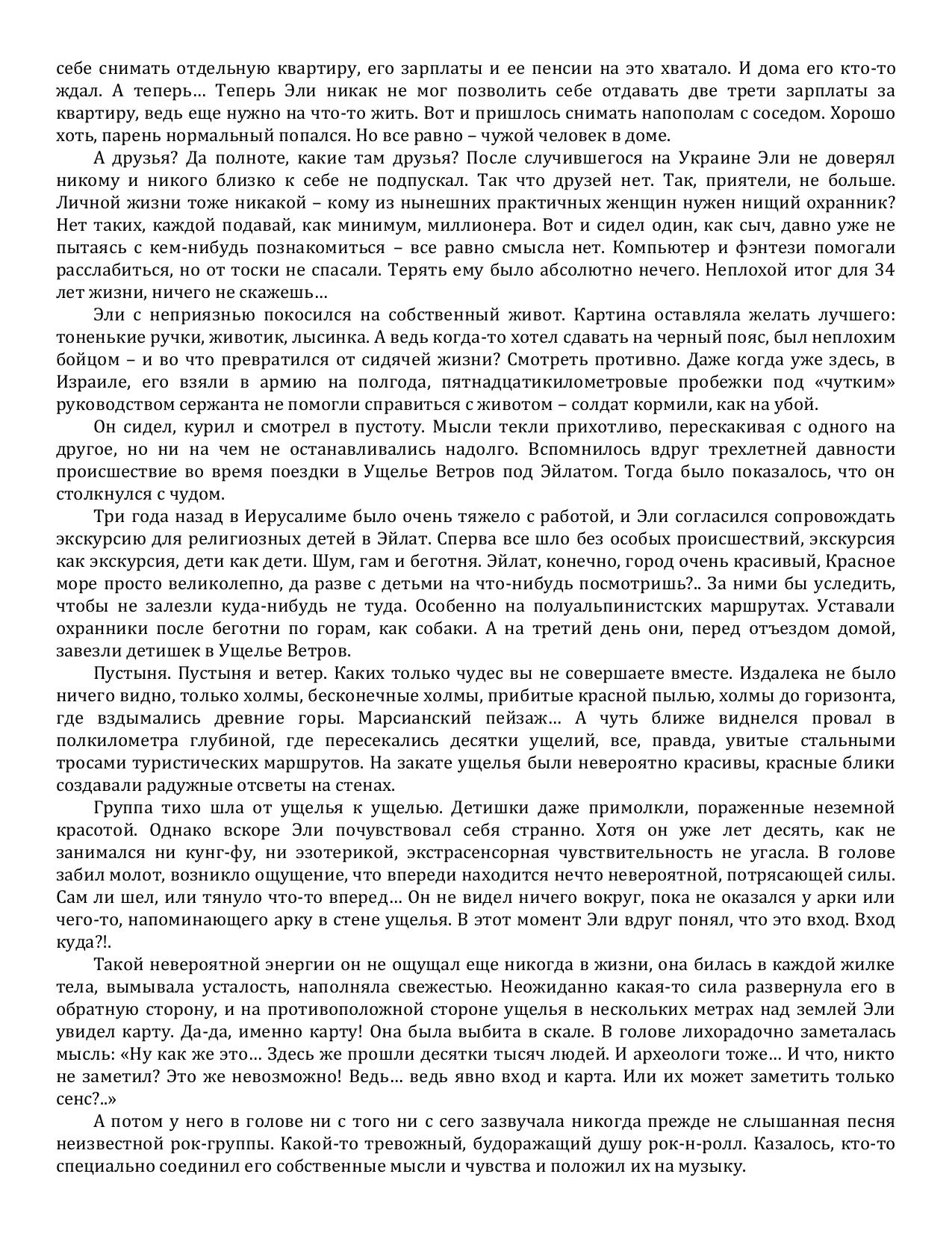 себе снимать отдельную квартиру, его зарплаты и ее пенсии на это хватало. И дома его кто-то ждал. А теперь… Теперь Эли никак не мог позволить себе отдавать две трети зарплаты за квартиру, ведь еще нужно на что-то жить. Вот и пришлось снимать напополам с соседом. Хорошо хоть, парень нормальный попался. Но все равно – чужой человек в доме.

А друзья? Да полноте, какие там друзья? После случившегося на Украине Эли не доверял никому и никого близко к себе не подпускал. Так что друзей нет. Так, приятели, не больше. Личной жизни тоже никакой – кому из нынешних практичных женщин нужен нищий охранник? Нет таких, каждой подавай, как минимум, миллионера. Вот и сидел один, как сыч, давно уже не пытаясь с кем-нибудь познакомиться – все равно смысла нет. Компьютер и фэнтези помогали расслабиться, но от тоски не спасали. Терять ему было абсолютно нечего. Неплохой итог для 34 лет жизни, ничего не скажешь…

Эли с неприязнью покосился на собственный живот. Картина оставляла желать лучшего: тоненькие ручки, животик, лысинка. А ведь когда-то хотел сдавать на черный пояс, был неплохим бойцом – и во что превратился от сидячей жизни? Смотреть противно. Даже когда уже здесь, в Израиле, его взяли в армию на полгода, пятнадцатикилометровые пробежки под «чутким» руководством сержанта не помогли справиться с животом – солдат кормили, как на убой.

Он сидел, курил и смотрел в пустоту. Мысли текли прихотливо, перескакивая с одного на другое, но ни на чем не останавливались надолго. Вспомнилось вдруг трехлетней давности происшествие во время поездки в Ущелье Ветров под Эйлатом. Тогда было показалось, что он столкнулся с чудом.

Три года назад в Иерусалиме было очень тяжело с работой, и Эли согласился сопровождать экскурсию для религиозных детей в Эйлат. Сперва все шло без особых происшествий, экскурсия как экскурсия, дети как дети. Шум, гам и беготня. Эйлат, конечно, город очень красивый, Красное море просто великолепно, да разве с детьми на что-нибудь посмотришь?.. За ними бы уследить, чтобы не залезли куда-нибудь не туда. Особенно на полуальпинистских маршрутах. Уставали охранники после беготни по горам, как собаки. А на третий день они, перед отъездом домой, завезли детишек в Ущелье Ветров.

Пустыня. Пустыня и ветер. Каких только чудес вы не совершаете вместе. Издалека не было ничего видно, только холмы, бесконечные холмы, прибитые красной пылью, холмы до горизонта, где вздымались древние горы. Марсианский пейзаж… А чуть ближе виднелся провал в полкилометра глубиной, где пересекались десятки ущелий, все, правда, увитые стальными тросами туристических маршрутов. На закате ущелья были невероятно красивы, красные блики создавали радужные отсветы на стенах.

Группа тихо шла от ущелья к ущелью. Детишки даже примолкли, пораженные неземной красотой. Однако вскоре Эли почувствовал себя странно. Хотя он уже лет десять, как не занимался ни кунг-фу, ни эзотерикой, экстрасенсорная чувствительность не угасла. В голове забил молот, возникло ощущение, что впереди находится нечто невероятной, потрясающей силы. Сам ли шел, или тянуло что-то вперед… Он не видел ничего вокруг, пока не оказался у арки или чего-то, напоминающего арку в стене ущелья. В этот момент Эли вдруг понял, что это вход. Вход куда?!.

Такой невероятной энергии он не ощущал еще никогда в жизни, она билась в каждой жилке тела, вымывала усталость, наполняла свежестью. Неожиданно какая-то сила развернула его в обратную сторону, и на противоположной стороне ущелья в нескольких метрах над землей Эли увидел карту. Да-да, именно карту! Она была выбита в скале. В голове лихорадочно заметалась мысль: «Ну как же это… Здесь же прошли десятки тысяч людей. И археологи тоже… И что, никто не заметил? Это же невозможно! Ведь… ведь явно вход и карта. Или их может заметить только сенс?..»

А потом у него в голове ни с того ни с сего зазвучала никогда прежде не слышанная песня неизвестной рок-группы. Какой-то тревожный, будоражащий душу рок-н-ролл. Казалось, кто-то специально соединил его собственные мысли и чувства и положил их на музыку.